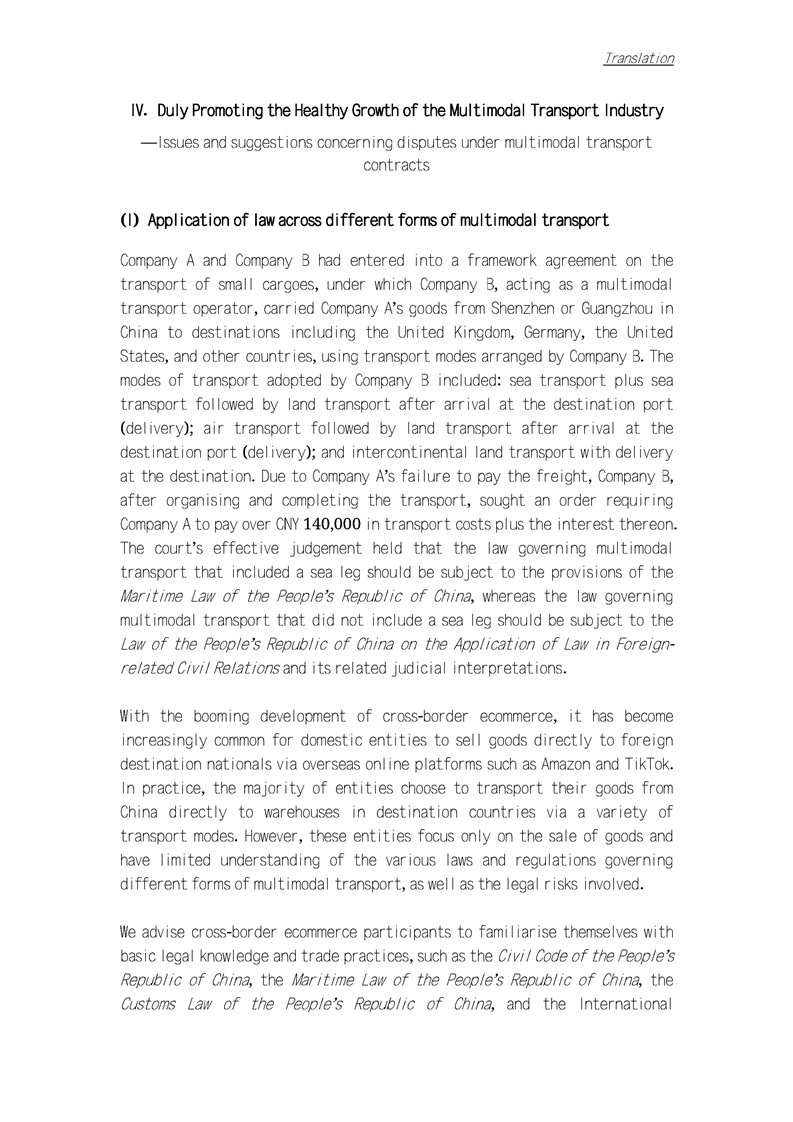 Translation

IV. Duly Promoting the Healthy Growth of the Multimodal Transport Industry

—Issues and suggestions concerning disputes under multimodal transport contracts

(I) Application of law across different forms of multimodal transport

Company A and Company B had entered into a framework agreement on the transport of small cargoes, under which Company B, acting as a multimodal transport operator, carried Company A's goods from Shenzhen or Guangzhou in China to destinations including the United Kingdom, Germany, the United States, and other countries, using transport modes arranged by Company B. The modes of transport adopted by Company B included: sea transport plus sea transport followed by land transport after arrival at the destination port (delivery); air transport followed by land transport after arrival at the destination port (delivery); and intercontinental land transport with delivery at the destination. Due to Company A's failure to pay the freight, Company B, after organising and completing the transport, sought an order requiring Company A to pay over CNY 140,000 in transport costs plus the interest thereon. The court's effective judgement held that the law governing multimodal transport that included a sea leg should be subject to the provisions of the Maritime Law of the People's Republic of China, whereas the law governing multimodal transport that did not include a sea leg should be subject to the Law of the People's Republic of China on the Application of Law in Foreign-related Civil Relations and its related judicial interpretations.

With the booming development of cross-border ecommerce, it has become increasingly common for domestic entities to sell goods directly to foreign destination nationals via overseas online platforms such as Amazon and TikTok. In practice, the majority of entities choose to transport their goods from China directly to warehouses in destination countries via a variety of transport modes. However, these entities focus only on the sale of goods and have limited understanding of the various laws and regulations governing different forms of multimodal transport, as well as the legal risks involved.

We advise cross-border ecommerce participants to familiarise themselves with basic legal knowledge and trade practices, such as the Civil Code of the People's Republic of China, the Maritime Law of the People's Republic of China, the Customs Law of the People's Republic of China, and the International